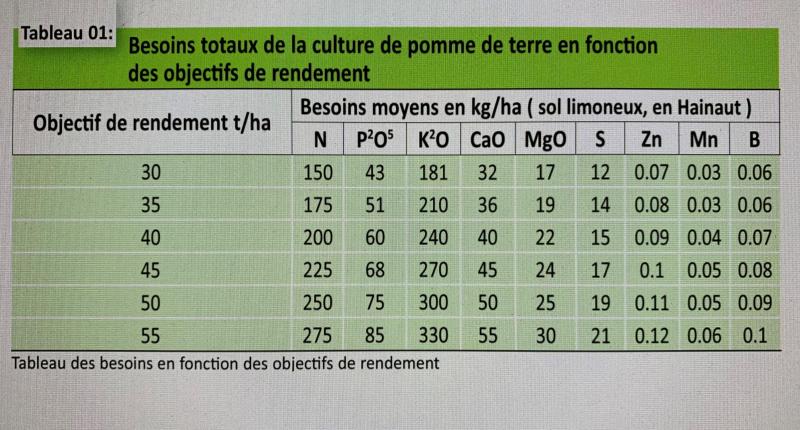 Tableau 01:

Besoins totaux de la culture de pomme de terre en fonction des objectifs de rendement

| Objectif de rendement t/ha | Besoins moyens en kg/ha ( sol limoneux, en Hainaut ) | | | | | | | | |
|---|---|---|---|---|---|---|---|---|---|
| | N | $P^2O^5$ | $K^2O$ | CaO | MgO | S | Zn | Mn | B |
| 30 | 150 | 43 | 181 | 32 | 17 | 12 | 0.07 | 0.03 | 0.06 |
| 35 | 175 | 51 | 210 | 36 | 19 | 14 | 0.08 | 0.03 | 0.06 |
| 40 | 200 | 60 | 240 | 40 | 22 | 15 | 0.09 | 0.04 | 0.07 |
| 45 | 225 | 68 | 270 | 45 | 24 | 17 | 0.1 | 0.05 | 0.08 |
| 50 | 250 | 75 | 300 | 50 | 25 | 19 | 0.11 | 0.05 | 0.09 |
| 55 | 275 | 85 | 330 | 55 | 30 | 21 | 0.12 | 0.06 | 0.1 |

Tableau des besoins en fonction des objectifs de rendement